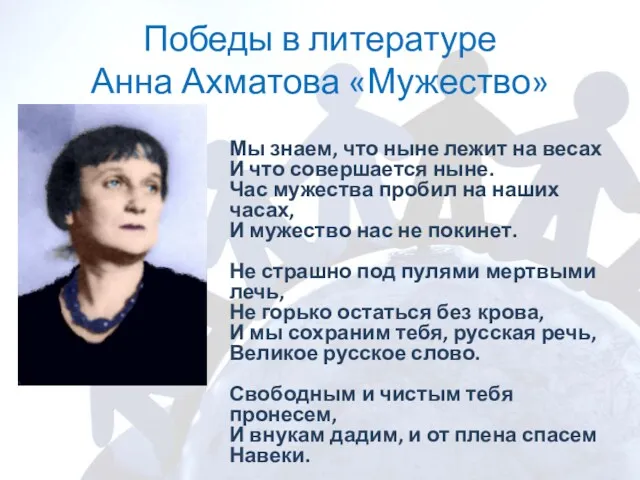 Победы в литературе
Анна Ахматова «Мужество»

Мы знаем, что ныне лежит на весах
И что совершается ныне.
Час мужества пробил на наших часах,
И мужество нас не покинет.

Не страшно под пулями мертвыми лечь,
Не горько остаться без крова,
И мы сохраним тебя, русская речь,
Великое русское слово.

Свободным и чистым тебя пронесем,
И внукам дадим, и от плена спасем
Навеки.